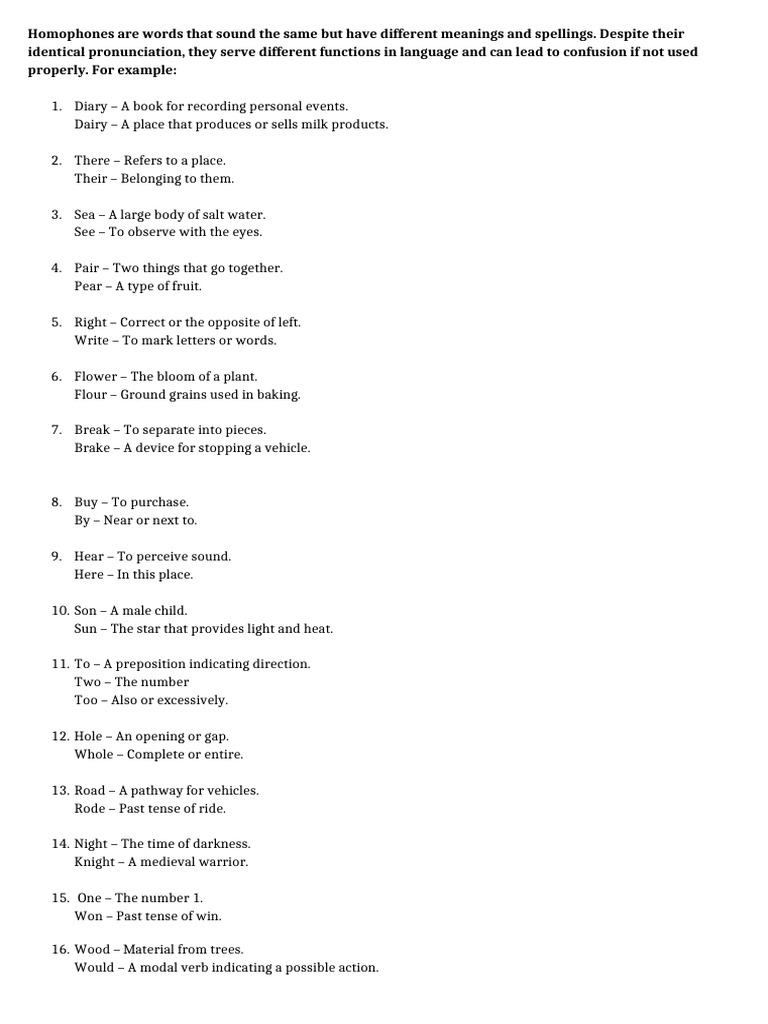 Homophones are words that sound the same but have different meanings and spellings. Despite their identical pronunciation, they serve different functions in language and can lead to confusion if not used properly. For example:

1. Diary – A book for recording personal events.
Dairy – A place that produces or sells milk products.

2. There – Refers to a place.
Their – Belonging to them.

3. Sea – A large body of salt water.
See – To observe with the eyes.

4. Pair – Two things that go together.
Pear – A type of fruit.

5. Right – Correct or the opposite of left.
Write – To mark letters or words.

6. Flower – The bloom of a plant.
Flour – Ground grains used in baking.

7. Break – To separate into pieces.
Brake – A device for stopping a vehicle.

8. Buy – To purchase.
By – Near or next to.

9. Hear – To perceive sound.
Here – In this place.

10. Son – A male child.
Sun – The star that provides light and heat.

11. To – A preposition indicating direction.
Two – The number
Too – Also or excessively.

12. Hole – An opening or gap.
Whole – Complete or entire.

13. Road – A pathway for vehicles.
Rode – Past tense of ride.

14. Night – The time of darkness.
Knight – A medieval warrior.

15. One – The number 1.
Won – Past tense of win.

16. Wood – Material from trees.
Would – A modal verb indicating a possible action.